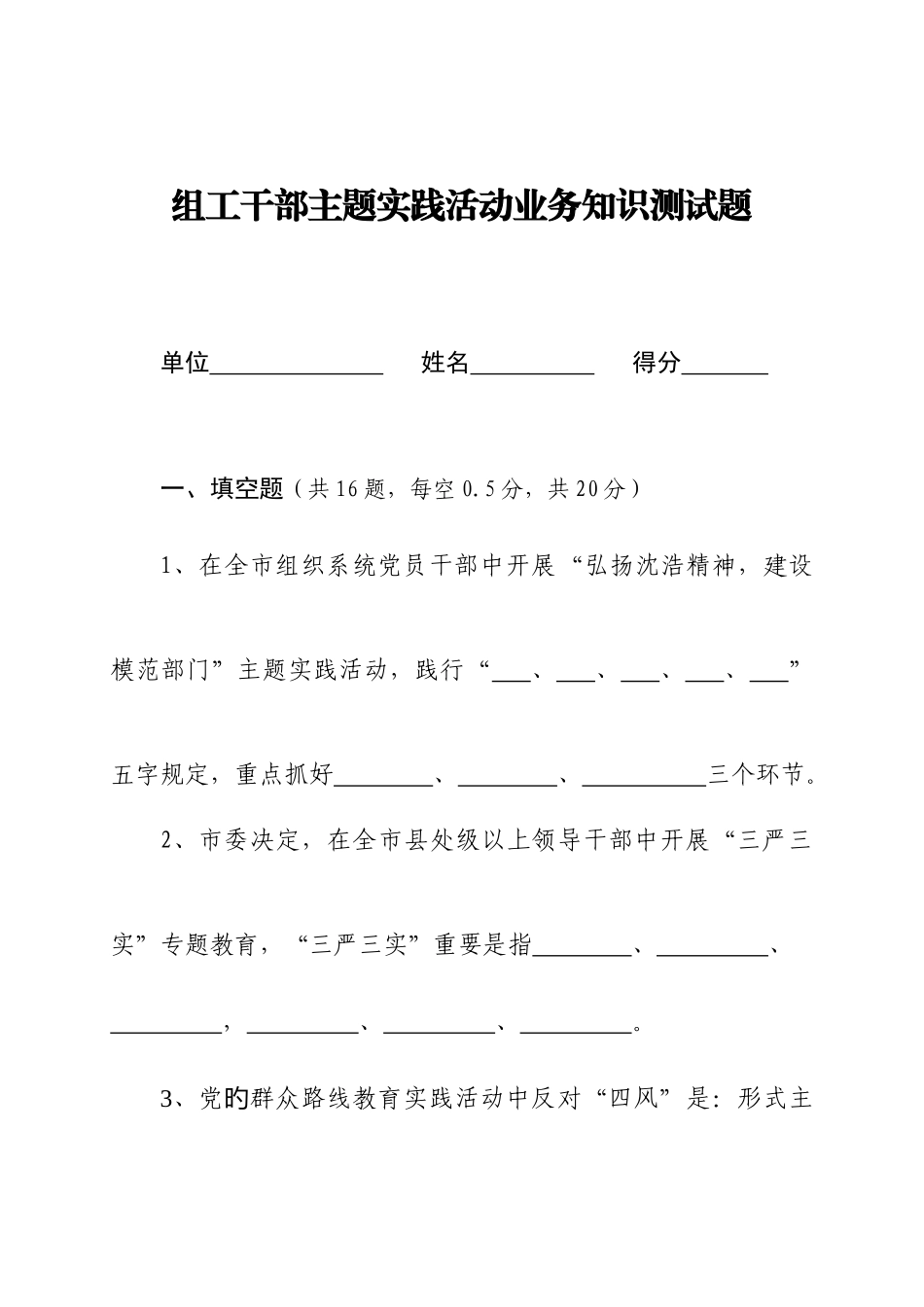 组工干部主题实践活动业务知识测试题

单位______________ 姓名__________ 得分_______

一、填空题（共16题，每空0.5分，共20分）

1、在全市组织系统党员干部中开展“弘扬沈浩精神，建设模范部门”主题实践活动，践行“___、___、___、___、___”五字规定，重点抓好________、________、__________三个环节。

2、市委决定，在全市县处级以上领导干部中开展“三严三实”专题教育，“三严三实”重要是指________、_________、_________，_________、_________、_________。

3、党旳群众路线教育实践活动中反对“四风”是：形式主